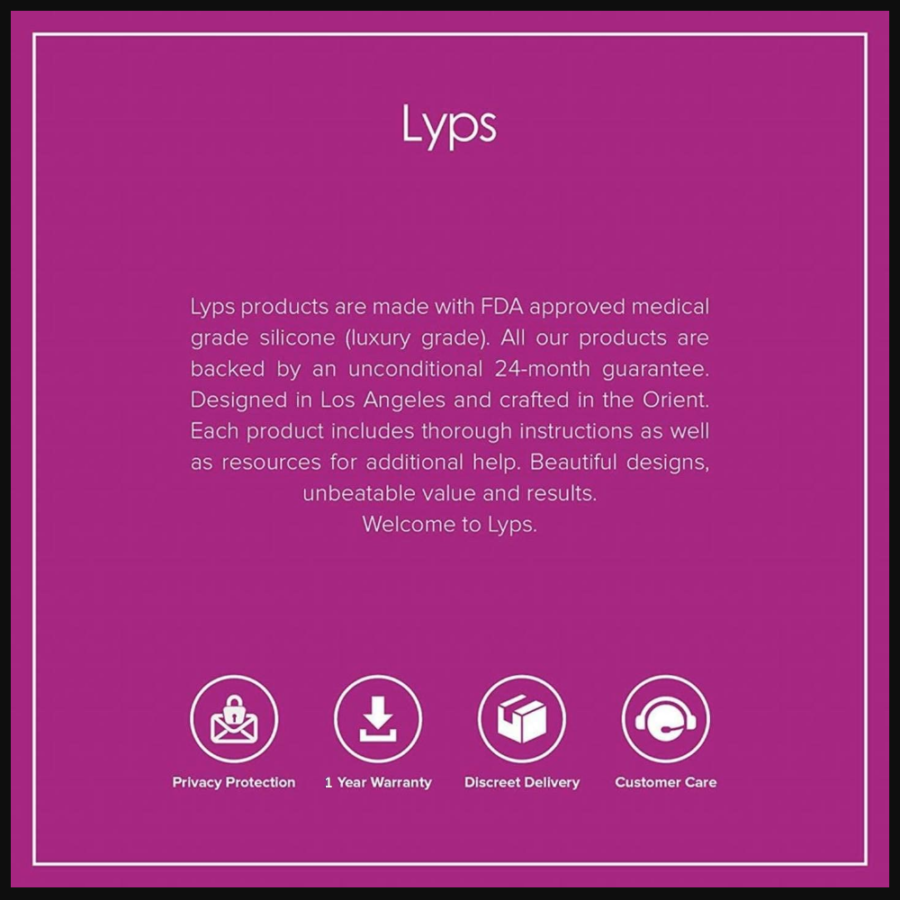 Lyps

Lyps products are made with FDA approved medical grade silicone (luxury grade). All our products are backed by an unconditional 24-month guarantee. Designed in Los Angeles and crafted in the Orient. Each product includes thorough instructions as well as resources for additional help. Beautiful designs, unbeatable value and results.
Welcome to Lyps.

Privacy Protection

1 Year Warranty

Discreet Delivery

Customer Care